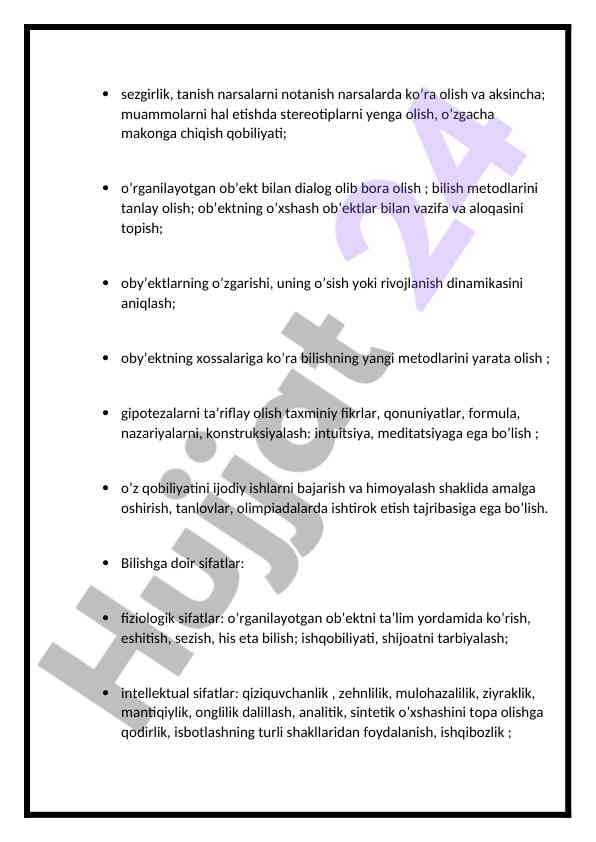 • sezgirlik, tanish narsalarni notanish narsalarda ko'ra olish va aksincha; muammolarni hal etishda stereotiplarni yenga olish, o'zgacha makonga chiqish qobiliyati;

• o'rganilayotgan ob'ekt bilan dialog olib bora olish ; bilish metodlarini tanlay olish; ob'ektning o'xshash ob'ektlar bilan vazifa va aloqasini topish;

• oby'ektlarning o'zgarishi, uning o'sish yoki rivojlanish dinamikasini aniqlash;

• oby'ektning xossalariga ko'ra bilishning yangi metodlarini yarata olish ;

• gipotezalarni ta'riflay olish taxminiy fikrlar, qonuniyatlar, formula, nazariyalarni, konstruksiyalash: intuitsiya, meditatsiyaga ega bo'lish ;

• o'z qobiliyatini ijodiy ishlarni bajarish va himoyalash shaklida amalga oshirish, tanlovlar, olimpiadalarda ishtirok etish tajribasiga ega bo'lish.

• Bilishga doir sifatlar:

• fiziologik sifatlar: o'rganilayotgan ob'ektni ta'lim yordamida ko'rish, eshitish, sezish, his eta bilish; ishqobiliyati, shijoatni tarbiyalash;

• intellektual sifatlar: qiziquvchanlik , zehnlilik, mulohazalilik, ziyraklik, mantiqiylik, onglilik dalillash, analitik, sintetik o'xshashini topa olishga qodirlik, isbotlashning turli shakllaridan foydalanish, ishqibozlik ;

Hujjat 24